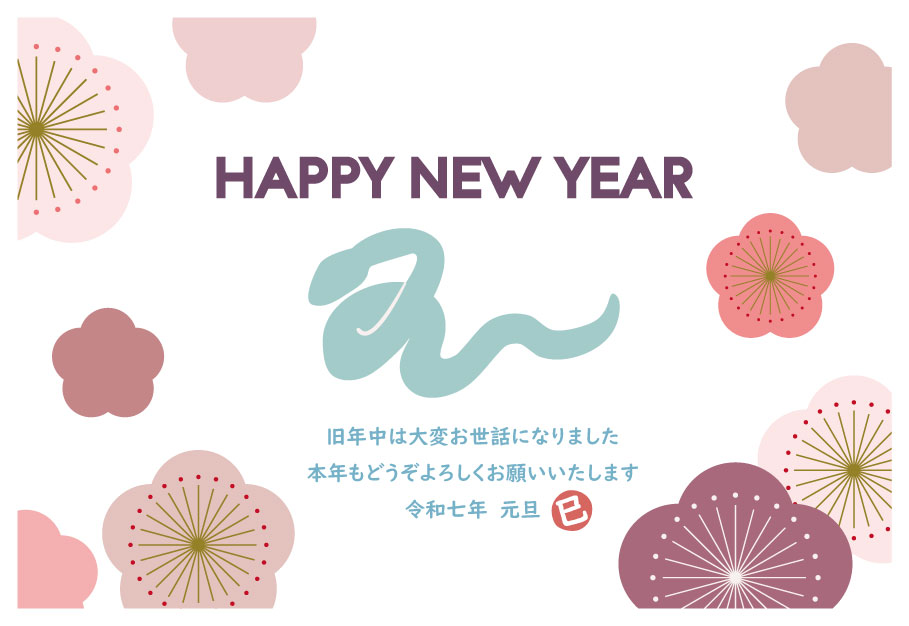 HAPPY NEW YEAR

旧年中は大変お世話になりました
本年もどうぞよろしくお願いいたします
令和七年　元旦　巳